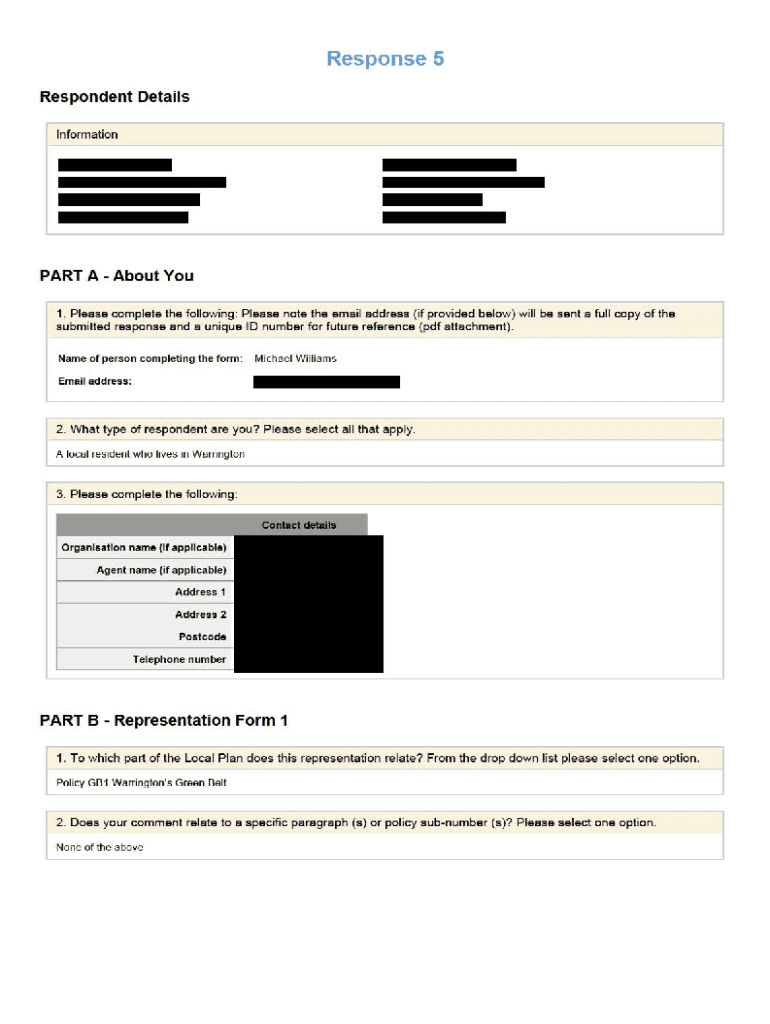 Response 5

Respondent Details

Information

PART A - About You

1. Please complete the following: Please note the email address (if provided below) will be sent a full copy of the submitted response and a unique ID number for future reference (pdf attachment).

Name of person completing the form: Michael Williams

Email address:

2. What type of respondent are you? Please select all that apply.

A local resident who lives in Warrington

3. Please complete the following:

| | Contact details |
|---|---|
| Organisation name (if applicable) | |
| Agent name (if applicable) | |
| Address 1 | |
| Address 2 | |
| Postcode | |
| Telephone number | |

PART B - Representation Form 1

1. To which part of the Local Plan does this representation relate? From the drop down list please select one option.

Policy GB1 Warrington's Green Belt

2. Does your comment relate to a specific paragraph (s) or policy sub-number (s)? Please select one option.

None of the above